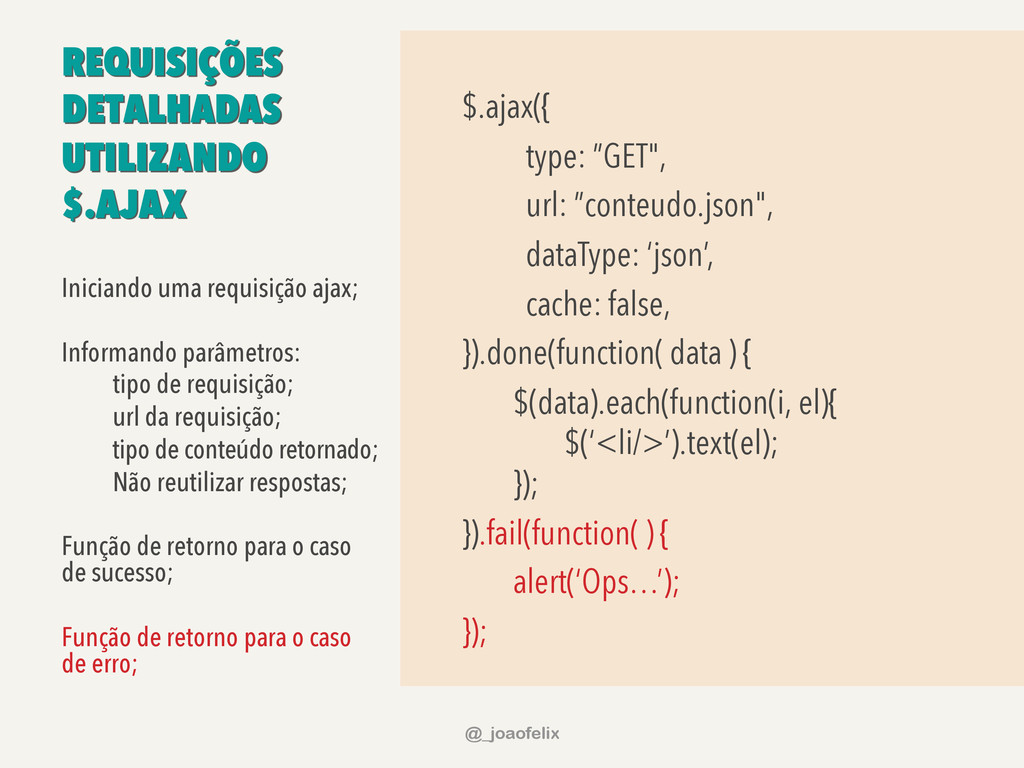 REQUISIÇÕES DETALHADAS UTILIZANDO $.AJAX

Iniciando uma requisição ajax;

Informando parâmetros:
tipo de requisição;
url da requisição;
tipo de conteúdo retornado;
Não reutilizar respostas;

Função de retorno para o caso de sucesso;

Função de retorno para o caso de erro;

$.ajax({
type: "GET",
url: "conteudo.json",
dataType: 'json',
cache: false,
}).done(function( data ) {
$(data).each(function(i, el){
$('<li/>').text(el);
});
}).fail(function( ) {
alert('Ops…');
});

@_joaofelix